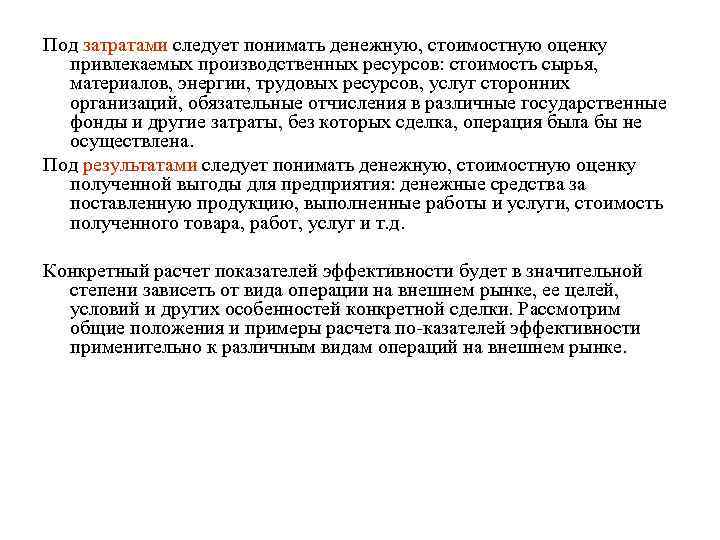 Под затратами следует понимать денежную, стоимостную оценку привлекаемых производственных ресурсов: стоимость сырья, материалов, энергии, трудовых ресурсов, услуг сторонних организаций, обязательные отчисления в различные государственные фонды и другие затраты, без которых сделка, операция была бы не осуществлена.

Под результатами следует понимать денежную, стоимостную оценку полученной выгоды для предприятия: денежные средства за поставленную продукцию, выполненные работы и услуги, стоимость полученного товара, работ, услуг и т.д.

Конкретный расчет показателей эффективности будет в значительной степени зависеть от вида операции на внешнем рынке, ее целей, условий и других особенностей конкретной сделки. Рассмотрим общие положения и примеры расчета по-казателей эффективности применительно к различным видам операций на внешнем рынке.